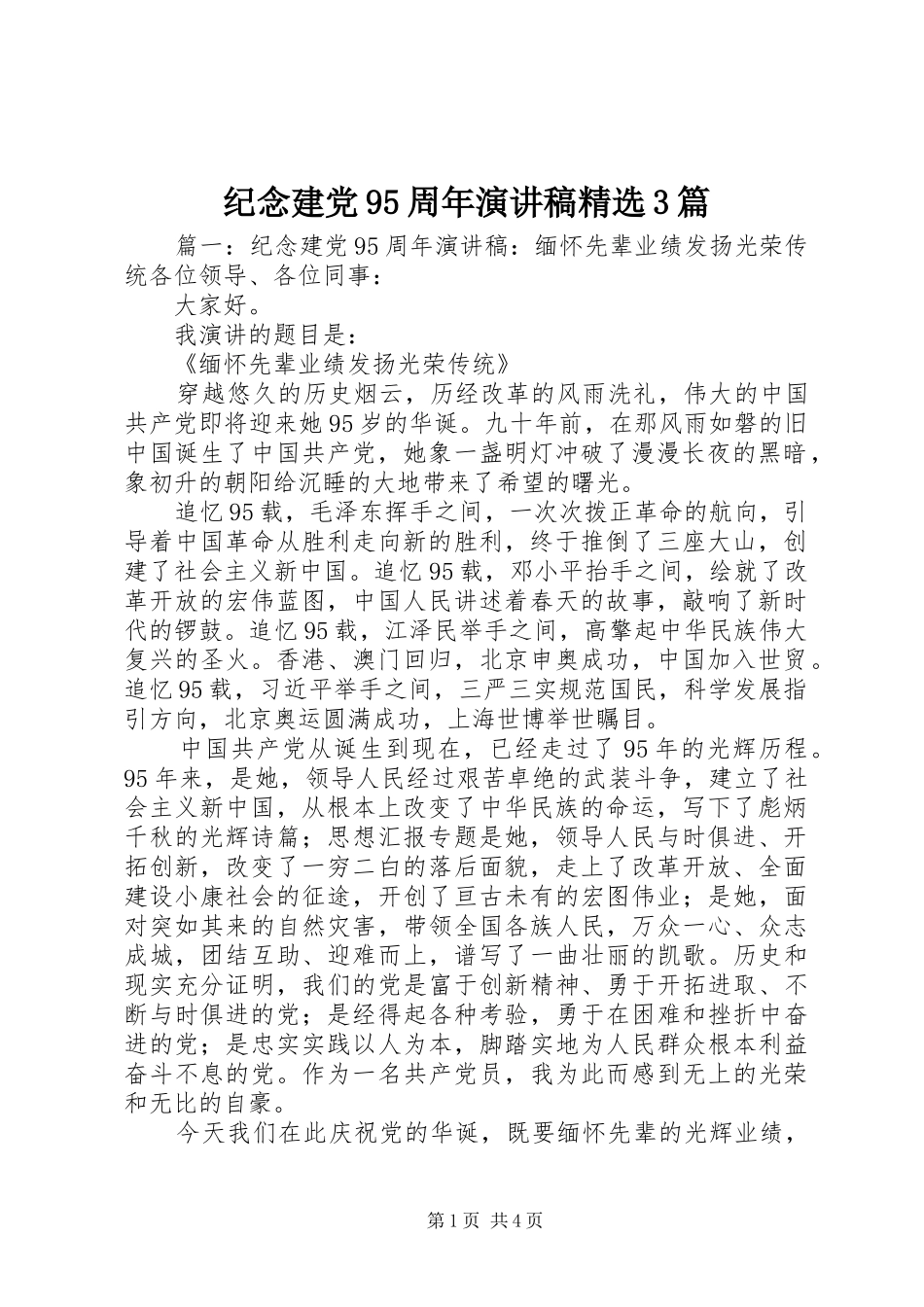 纪念建党95周年演讲稿精选3篇

篇一：纪念建党95周年演讲稿：缅怀先辈业绩发扬光荣传统各位领导、各位同事：

大家好。

我演讲的题目是：

《缅怀先辈业绩发扬光荣传统》

穿越悠久的历史烟云，历经改革的风雨洗礼，伟大的中国共产党即将迎来她95岁的华诞。九十年前，在那风雨如磐的旧中国诞生了中国共产党，她象一盏明灯冲破了漫漫长夜的黑暗，象初升的朝阳给沉睡的大地带来了希望的曙光。

追忆95载，毛泽东挥手之间，一次次拨正革命的航向，引导着中国革命从胜利走向新的胜利，终于推倒了三座大山，创建了社会主义新中国。追忆95载，邓小平抬手之间，绘就了改革开放的宏伟蓝图，中国人民讲述着春天的故事，敲响了新时代的锣鼓。追忆95载，江泽民举手之间，高擎起中华民族伟大复兴的圣火。香港、澳门回归，北京申奥成功，中国加入世贸。追忆95载，习近平举手之间，三严三实规范国民，科学发展指引方向，北京奥运圆满成功，上海世博举世瞩目。

中国共产党从诞生到现在，已经走过了95年的光辉历程。95年来，是她，领导人民经过艰苦卓绝的武装斗争，建立了社会主义新中国，从根本上改变了中华民族的命运，写下了彪炳千秋的光辉诗篇；思想汇报专题是她，领导人民与时俱进、开拓创新，改变了一穷二白的落后面貌，走上了改革开放、全面建设小康社会的征途，开创了亘古未有的宏图伟业；是她，面对突如其来的自然灾害，带领全国各族人民，万众一心、众志成城，团结互助、迎难而上，谱写了一曲壮丽的凯歌。历史和现实充分证明，我们的党是富于创新精神、勇于开拓进取、不断与时俱进的党；是经得起各种考验，勇于在困难和挫折中奋进的党；是忠实实践以人为本，脚踏实地为人民群众根本利益奋斗不息的党。作为一名共产党员，我为此而感到无上的光荣和无比的自豪。

今天我们在此庆祝党的华诞，既要缅怀先辈的光辉业绩，

第1页 共4页